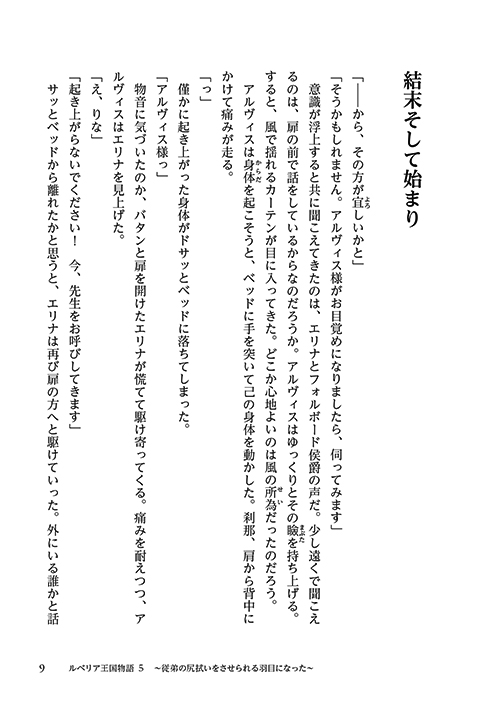 結末そして始まり

「――から、その方が宜しいかと」

「そうかもしれません。アルヴィス様がお目覚めになりましたら、伺ってみます」

意識が浮上すると共に聞こえてきたのは、エリナとフォルボード侯爵の声だ。少し遠くで聞こえるのは、扉の前で話をしているからなのだろうか。アルヴィスはゆっくりとその瞼を持ち上げる。すると、風で揺れるカーテンが目に入ってきた。どこか心地よいのは風の所為だったのだろう。

アルヴィスは身体を起こそうと、ベッドに手を突いて己の身体を動かした。刹那、肩から背中にかけて痛みが走る。

「っ」

僅かに起き上がった身体がドサッとベッドに落ちてしまった。

「アルヴィス様っ」

物音に気づいたのか、バタンと扉を開けたエリナが慌てて駆け寄ってくる。痛みを耐えつつ、アルヴィスはエリナを見上げた。

「え、りな」

「起き上がらないでください！　今、先生をお呼びしてきます」

サッとベッドから離れたかと思うと、エリナは再び扉の方へと駆けていった。外にいる誰かと話

9　ルベリア王国物語 5　～従弟の尻拭いをさせられる羽目になった～